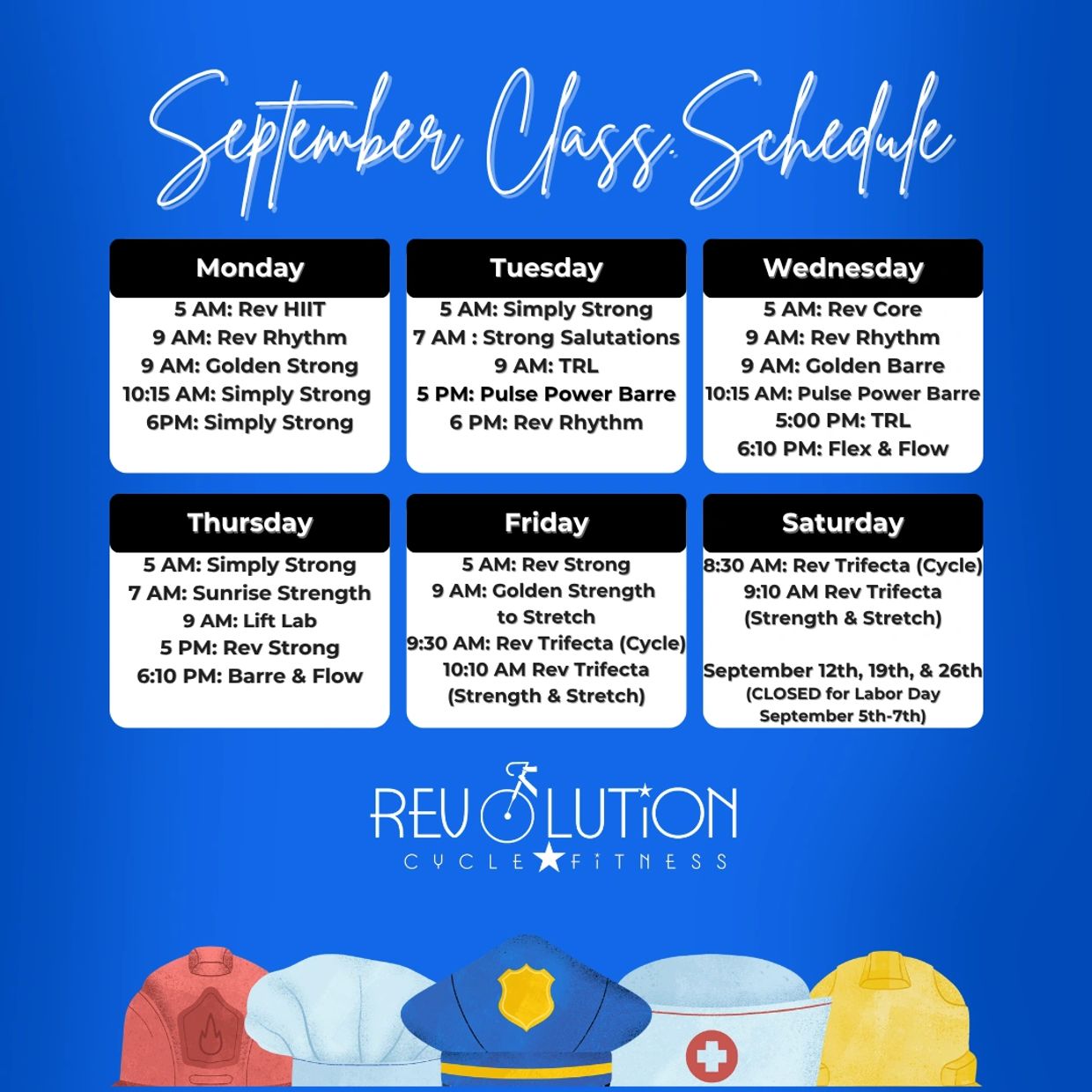 September Class Schedule

Monday
5 AM: Rev HIIT
9 AM: Rev Rhythm
9 AM: Golden Strong
10:15 AM: Simply Strong
6PM: Simply Strong

Tuesday
5 AM: Simply Strong
7 AM : Strong Salutations
9 AM: TRL
5 PM: Pulse Power Barre
6 PM: Rev Rhythm

Wednesday
5 AM: Rev Core
9 AM: Rev Rhythm
9 AM: Golden Barre
10:15 AM: Pulse Power Barre
5:00 PM: TRL
6:10 PM: Flex & Flow

Thursday
5 AM: Simply Strong
7 AM: Sunrise Strength
9 AM: Lift Lab
5 PM: Rev Strong
6:10 PM: Barre & Flow

Friday
5 AM: Rev Strong
9 AM: Golden Strength to Stretch
9:30 AM: Rev Trifecta (Cycle)
10:10 AM Rev Trifecta (Strength & Stretch)

Saturday
8:30 AM: Rev Trifecta (Cycle)
9:10 AM Rev Trifecta (Strength & Stretch)

September 12th, 19th, & 26th
(CLOSED for Labor Day September 5th-7th)

REVOLUTION
CYCLE FITNESS